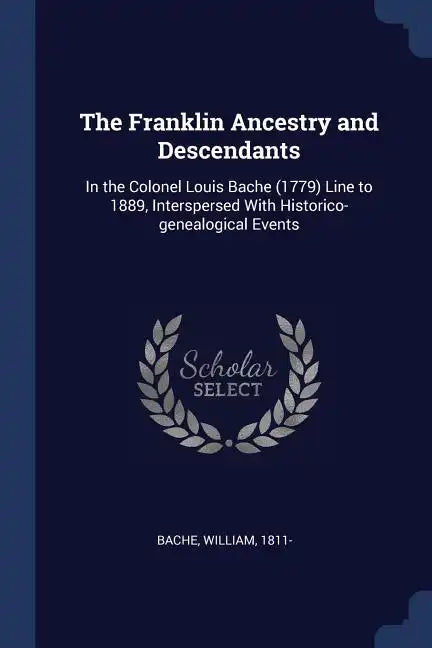 The Franklin Ancestry and Descendants

In the Colonel Louis Bache (1779) Line to 1889, Interspersed With Historico-genealogical Events

Scholar SELECT

BACHE, WILLIAM, 1811-